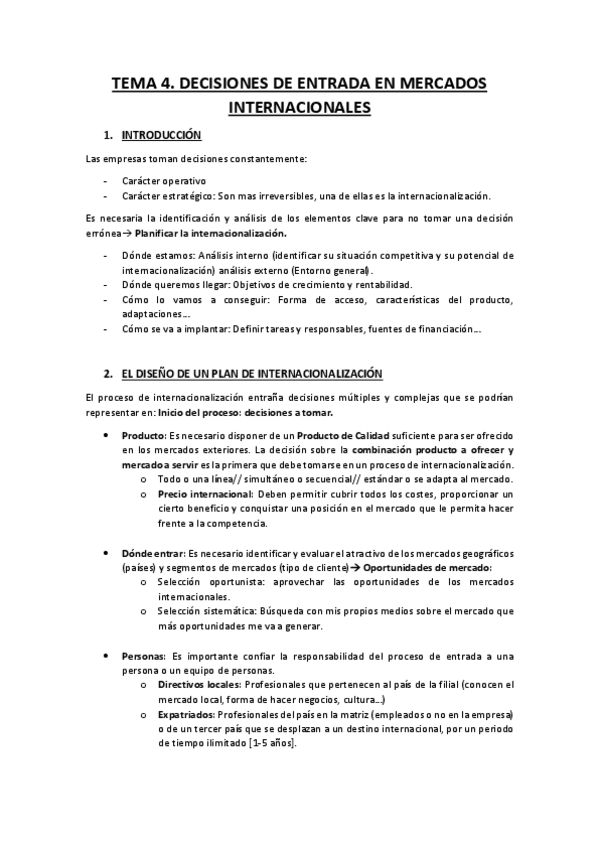 TEMA 4. DECISIONES DE ENTRADA EN MERCADOS INTERNACIONALES

1. INTRODUCCIÓN

Las empresas toman decisiones constantemente:

- Carácter operativo
- Carácter estratégico: Son mas irreversibles, una de ellas es la internacionalización.

Es necesaria la identificación y análisis de los elementos clave para no tomar una decisión errónea→ Planificar la internacionalización.

- Dónde estamos: Análisis interno (identificar su situación competitiva y su potencial de internacionalización) análisis externo (Entorno general).
- Dónde queremos llegar: Objetivos de crecimiento y rentabilidad.
- Cómo lo vamos a conseguir: Forma de acceso, características del producto, adaptaciones…
- Cómo se va a implantar: Definir tareas y responsables, fuentes de financiación…

2. EL DISEÑO DE UN PLAN DE INTERNACIONALIZACIÓN

El proceso de internacionalización entraña decisiones múltiples y complejas que se podrían representar en: Inicio del proceso: decisiones a tomar.

• Producto: Es necesario disponer de un Producto de Calidad suficiente para ser ofrecido en los mercados exteriores. La decisión sobre la combinación producto a ofrecer y mercado a servir es la primera que debe tomarse en un proceso de internacionalización.
o Todo o una línea// simultáneo o secuencial// estándar o se adapta al mercado.
o Precio internacional: Deben permitir cubrir todos los costes, proporcionar un cierto beneficio y conquistar una posición en el mercado que le permita hacer frente a la competencia.

• Dónde entrar: Es necesario identificar y evaluar el atractivo de los mercados geográficos (países) y segmentos de mercados (tipo de cliente)→ Oportunidades de mercado:
o Selección oportunista: aprovechar las oportunidades de los mercados internacionales.
o Selección sistemática: Búsqueda con mis propios medios sobre el mercado que más oportunidades me va a generar.

• Personas: Es importante confiar la responsabilidad del proceso de entrada a una persona o un equipo de personas.
o Directivos locales: Profesionales que pertenecen al país de la filial (conocen el mercado local, forma de hacer negocios, cultura…)
o Expatriados: Profesionales del país en la matriz (empleados o no en la empresa) o de un tercer país que se desplazan a un destino internacional, por un periodo de tiempo ilimitado [1-5 años].